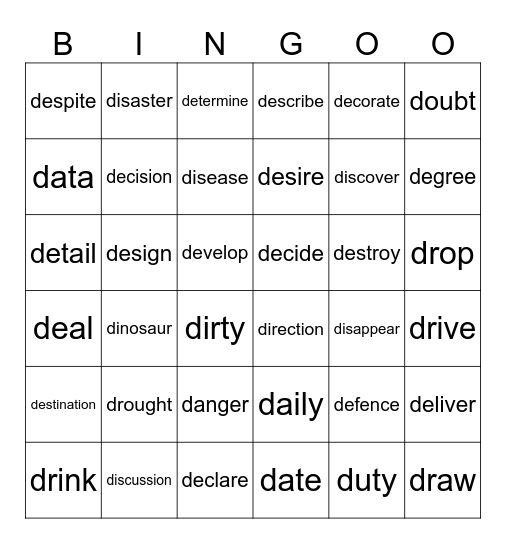 | B | I | N | G | O | O |
|---|---|---|---|---|---|
| despite | disaster | determine | describe | decorate | doubt |
| data | decision | disease | desire | discover | degree |
| detail | design | develop | decide | destroy | drop |
| deal | dinosaur | dirty | direction | disappear | drive |
| destination | drought | danger | daily | defence | deliver |
| drink | discussion | declare | date | duty | draw |